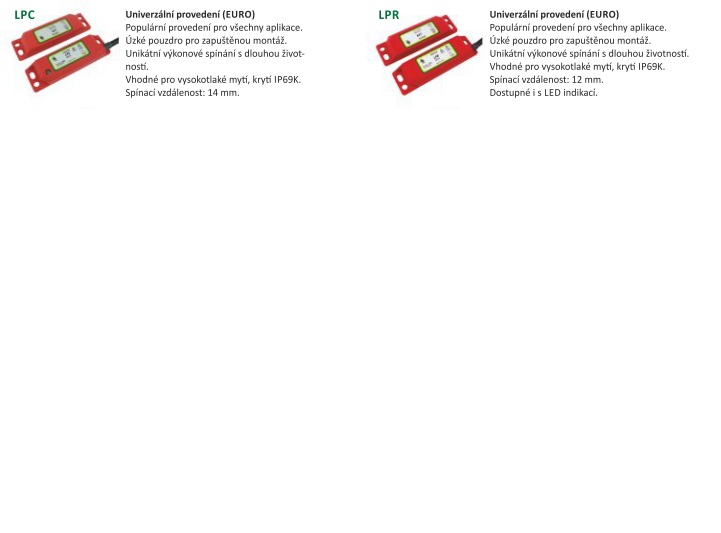 LPC

Univerzální provedení (EURO)
Populární provedení pro všechny aplikace.
Úzké pouzdro pro zapuštěnou montáž.
Unikátní výkonové spínání s dlouhou životností.
Vhodné pro vysokotlaké mytí, krytí IP69K.
Spínací vzdálenost: 14 mm.

LPR

Univerzální provedení (EURO)
Populární provedení pro všechny aplikace.
Úzké pouzdro pro zapuštěnou montáž.
Unikátní výkonové spínání s dlouhou životností.
Vhodné pro vysokotlaké mytí, krytí IP69K.
Spínací vzdálenost: 12 mm.
Dostupné i s LED indikací.